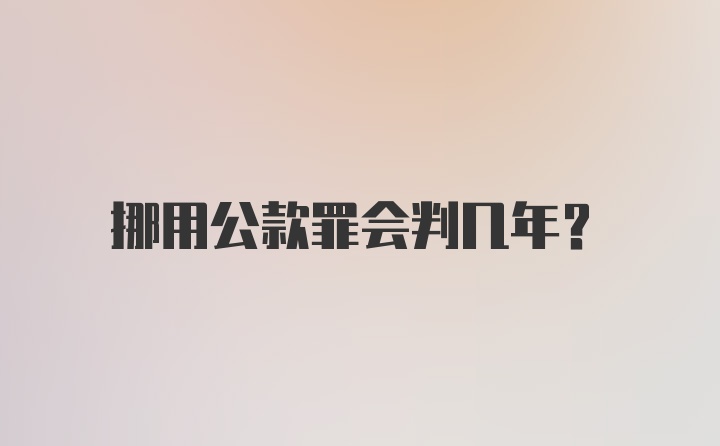 挪用公款罪会判几年?